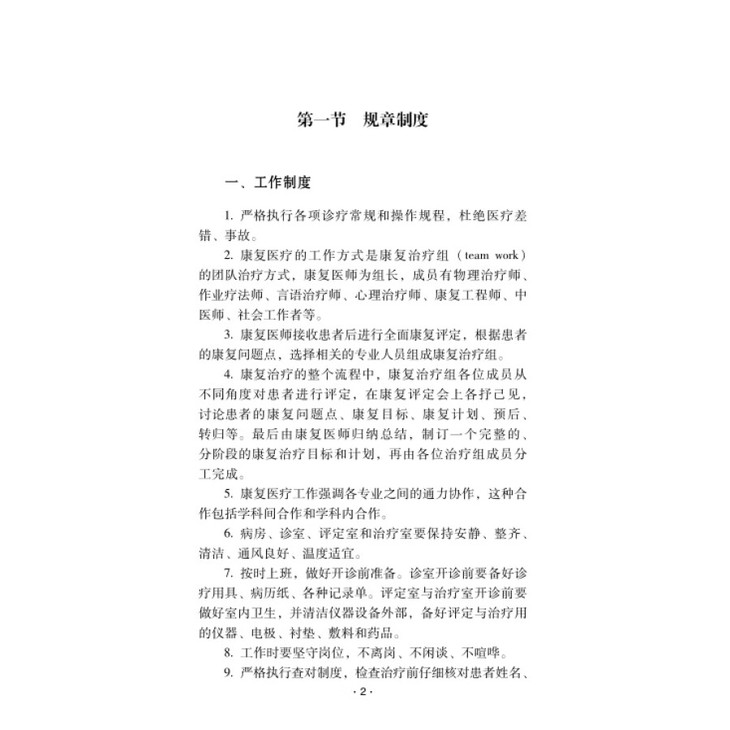 第一节　规章制度

一、工作制度

1. 严格执行各项诊疗常规和操作规程，杜绝医疗差错、事故。

2. 康复医疗的工作方式是康复治疗组（team work）的团队治疗方式，康复医师为组长，成员有物理治疗师、作业疗法师、言语治疗师、心理治疗师、康复工程师、中医师、社会工作者等。

3. 康复医师接收患者后进行全面康复评定，根据患者的康复问题点，选择相关的专业人员组成康复治疗组。

4. 康复治疗的整个流程中，康复治疗组各位成员从不同角度对患者进行评定，在康复评定会上各抒己见，讨论患者的康复问题点、康复目标、康复计划、预后、转归等。最后由康复医师归纳总结，制订一个完整的、分阶段的康复治疗目标和计划，再由各位治疗组成员分工完成。

5. 康复医疗工作强调各专业之间的通力协作，这种合作包括学科间合作和学科内合作。

6. 病房、诊室、评定室和治疗室要保持安静、整齐、清洁、通风良好、温度适宜。

7. 按时上班，做好开诊前准备。诊室开诊前要备好诊疗用具、病历纸、各种记录单。评定室与治疗室开诊前要做好室内卫生，并清洁仪器设备外部，备好评定与治疗用的仪器、电极、衬垫、敷料和药品。

8. 工作时要坚守岗位，不离岗、不闲谈、不喧哗。

9. 严格执行查对制度，检查治疗前仔细核对患者姓名、

· 2 ·